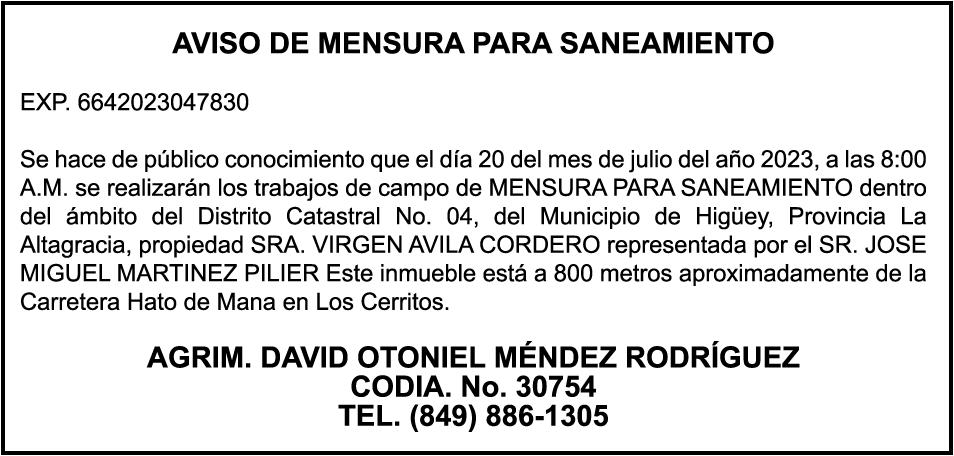 AVISO DE MENSURA PARA SANEAMIENTO

EXP. 6642023047830

Se hace de público conocimiento que el día 20 del mes de julio del año 2023, a las 8:00 A.M. se realizarán los trabajos de campo de MENSURA PARA SANEAMIENTO dentro del ámbito del Distrito Catastral No. 04, del Municipio de Higüey, Provincia La Altagracia, propiedad SRA. VIRGEN AVILA CORDERO representada por el SR. JOSE MIGUEL MARTINEZ PILIER Este inmueble está a 800 metros aproximadamente de la Carretera Hato de Mana en Los Cerritos.

AGRIM. DAVID OTONIEL MÉNDEZ RODRÍGUEZ
CODIA. No. 30754
TEL. (849) 886-1305